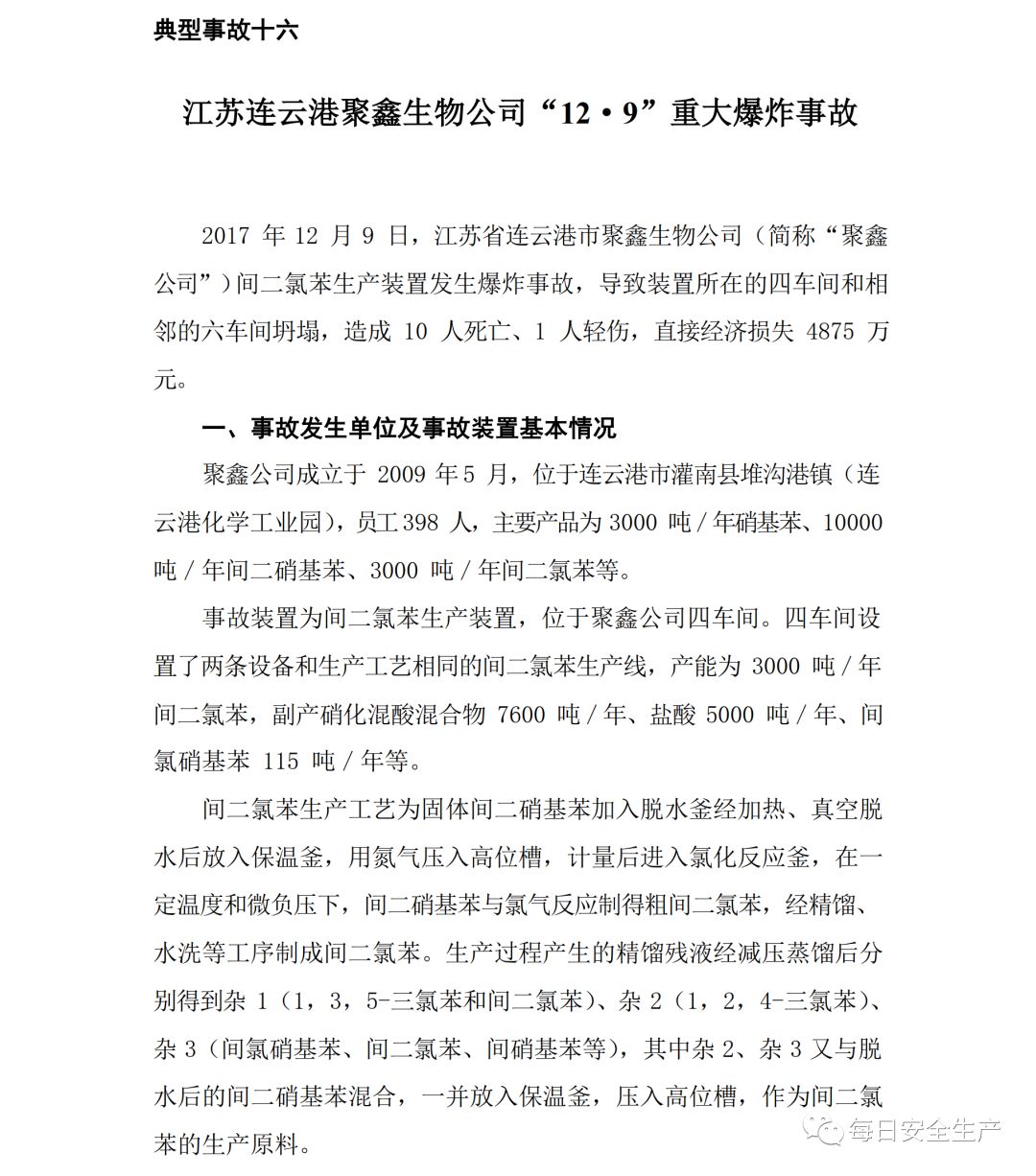 典型事故十六

江苏连云港聚鑫生物公司“12·9”重大爆炸事故

2017 年 12 月 9 日，江苏省连云港市聚鑫生物公司（简称“聚鑫公司”）间二氯苯生产装置发生爆炸事故，导致装置所在的四车间和相邻的六车间坍塌，造成 10 人死亡、1 人轻伤，直接经济损失 4875 万元。

一、事故发生单位及事故装置基本情况

聚鑫公司成立于 2009 年 5 月，位于连云港市灌南县堆沟港镇（连云港化学工业园），员工 398 人，主要产品为 3000 吨 / 年硝基苯、10000 吨 / 年间二硝基苯、3000 吨 / 年间二氯苯等。

事故装置为间二氯苯生产装置，位于聚鑫公司四车间。四车间设置了两条设备和生产工艺相同的间二氯苯生产线，产能为 3000 吨 / 年间二氯苯，副产硝化混酸混合物 7600 吨 / 年、盐酸 5000 吨 / 年、间氯硝基苯 115 吨 / 年等。

间二氯苯生产工艺为固体间二硝基苯加入脱水釜经加热、真空脱水后放入保温釜，用氮气压入高位槽，计量后进入氯化反应釜，在一定温度和微负压下，间二硝基苯与氯气反应制得粗间二氯苯，经精馏、水洗等工序制成间二氯苯。生产过程产生的精馏残液经减压蒸馏后分别得到杂 1（1，3，5-三氯苯和间二氯苯）、杂 2（1，2，4-三氯苯）、杂 3（间氯硝基苯、间二氯苯、间硝基苯等），其中杂 2、杂 3 又与脱水后的间二硝基苯混合，一并放入保温釜，压入高位槽，作为间二氯苯的生产原料。

每日安全生产